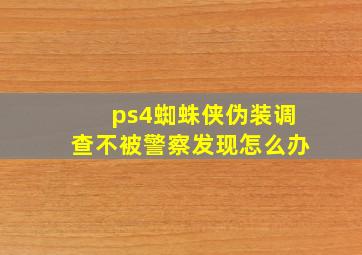 ps4蜘蛛侠伪装调查不被警察发现怎么办